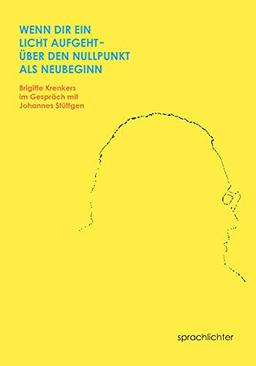 WENN DIR EIN
LICHT AUFGEHT–
ÜBER DEN NULLPUNKT
ALS NEUBEGINN

Brigitte Krenkers
im Gespräch mit
Johannes Stüttgen

sprachlichter